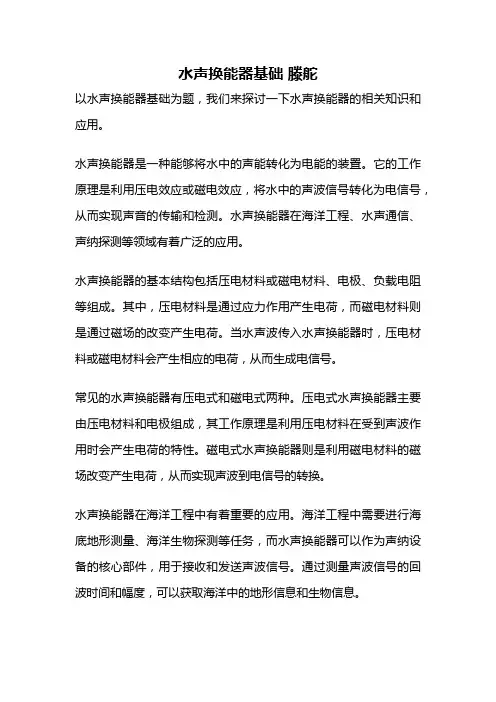 水声换能器基础 滕舵

以水声换能器基础为题，我们来探讨一下水声换能器的相关知识和应用。

水声换能器是一种能够将水中的声能转化为电能的装置。它的工作原理是利用压电效应或磁电效应，将水中的声波信号转化为电信号，从而实现声音的传输和检测。水声换能器在海洋工程、水声通信、声纳探测等领域有着广泛的应用。

水声换能器的基本结构包括压电材料或磁电材料、电极、负载电阻等组成。其中，压电材料是通过应力作用产生电荷，而磁电材料则是通过磁场的改变产生电荷。当水声波传入水声换能器时，压电材料或磁电材料会产生相应的电荷，从而生成电信号。

常见的水声换能器有压电式和磁电式两种。压电式水声换能器主要由压电材料和电极组成，其工作原理是利用压电材料在受到声波作用时会产生电荷的特性。磁电式水声换能器则是利用磁电材料的磁场改变产生电荷，从而实现声波到电信号的转换。

水声换能器在海洋工程中有着重要的应用。海洋工程中需要进行海底地形测量、海洋生物探测等任务，而水声换能器可以作为声纳设备的核心部件，用于接收和发送声波信号。通过测量声波信号的回波时间和幅度，可以获取海洋中的地形信息和生物信息。